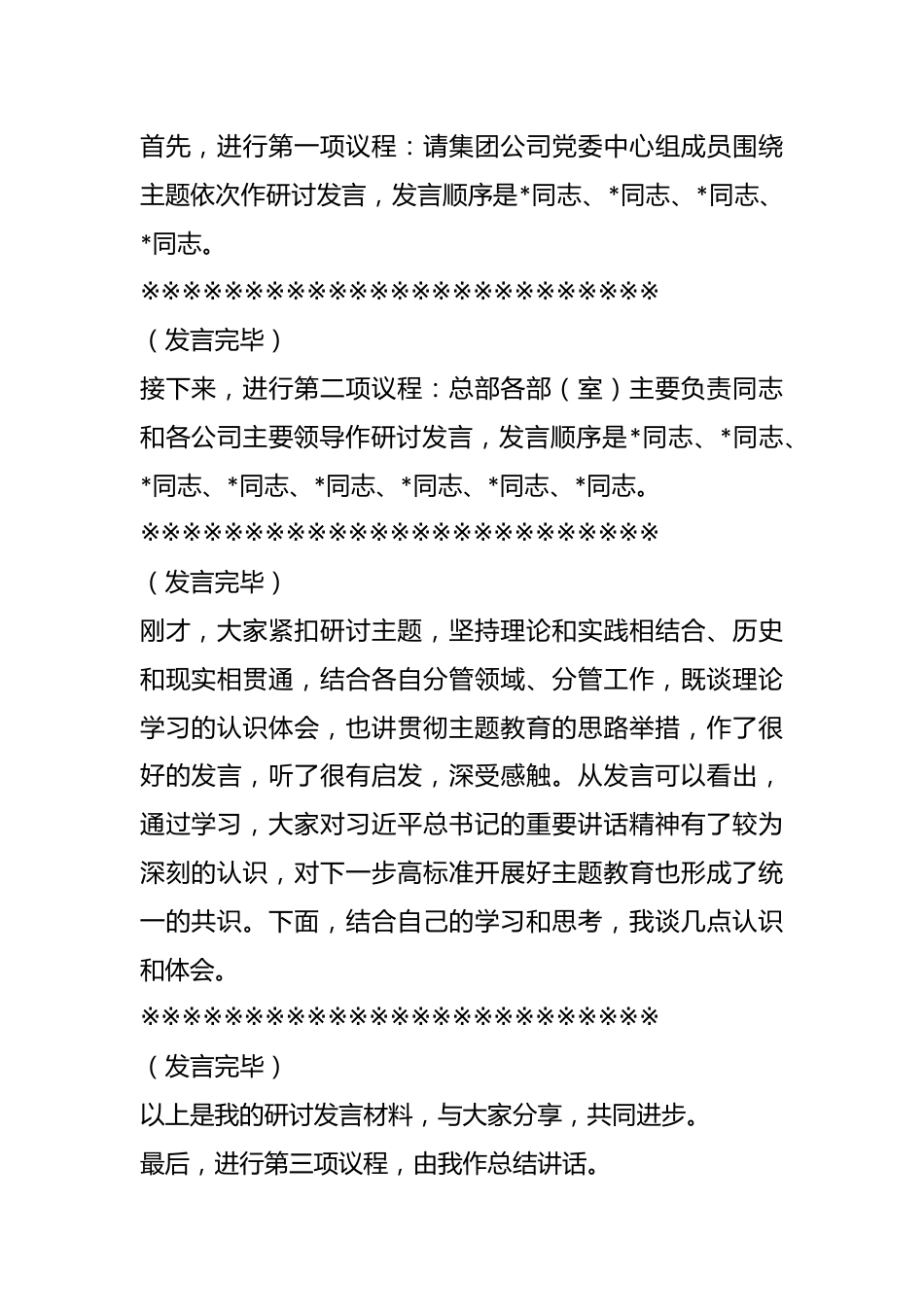 首先，进行第一项议程：请集团公司党委中心组成员围绕主题依次作研讨发言，发言顺序是*同志、*同志、*同志、*同志。

※※※※※※※※※※※※※※※※※※※※※※※※※

（发言完毕）

接下来，进行第二项议程：总部各部（室）主要负责同志和各公司主要领导作研讨发言，发言顺序是*同志、*同志、*同志、*同志、*同志、*同志、*同志、*同志。

※※※※※※※※※※※※※※※※※※※※※※※※※

（发言完毕）

刚才，大家紧扣研讨主题，坚持理论和实践相结合、历史和现实相贯通，结合各自分管领域、分管工作，既谈理论学习的认识体会，也讲贯彻主题教育的思路举措，作了很好的发言，听了很有启发，深受感触。从发言可以看出，通过学习，大家对习近平总书记的重要讲话精神有了较为深刻的认识，对下一步高标准开展好主题教育也形成了统一的共识。下面，结合自己的学习和思考，我谈几点认识和体会。

※※※※※※※※※※※※※※※※※※※※※※※※※

（发言完毕）

以上是我的研讨发言材料，与大家分享，共同进步。

最后，进行第三项议程，由我作总结讲话。